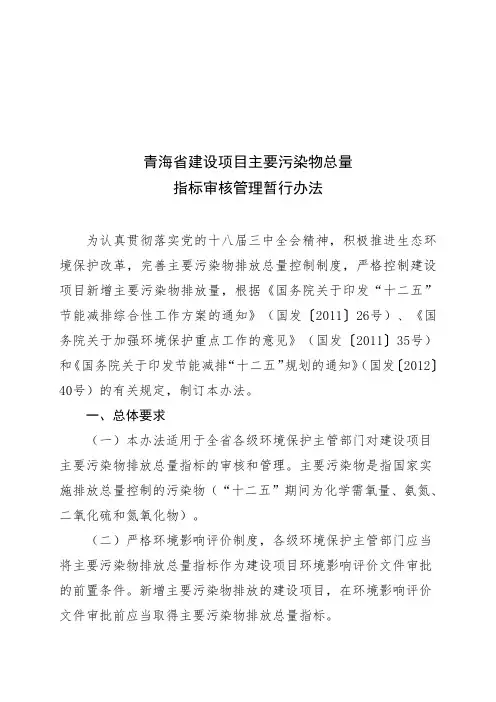 青海省建设项目主要污染物总量
指标审核管理暂行办法

为认真贯彻落实党的十八届三中全会精神，积极推进生态环境保护改革，完善主要污染物排放总量控制制度，严格控制建设项目新增主要污染物排放量，根据《国务院关于印发“十二五”节能减排综合性工作方案的通知》（国发〔2011〕26号）、《国务院关于加强环境保护重点工作的意见》（国发〔2011〕35号）和《国务院关于印发节能减排“十二五”规划的通知》（国发〔2012〕40号）的有关规定，制订本办法。

一、总体要求

（一）本办法适用于全省各级环境保护主管部门对建设项目主要污染物排放总量指标的审核和管理。主要污染物是指国家实施排放总量控制的污染物（“十二五”期间为化学需氧量、氨氮、二氧化硫和氮氧化物）。

（二）严格环境影响评价制度，各级环境保护主管部门应当将主要污染物排放总量指标作为建设项目环境影响评价文件审批的前置条件。新增主要污染物排放的建设项目，在环境影响评价文件审批前应当取得主要污染物排放总量指标。